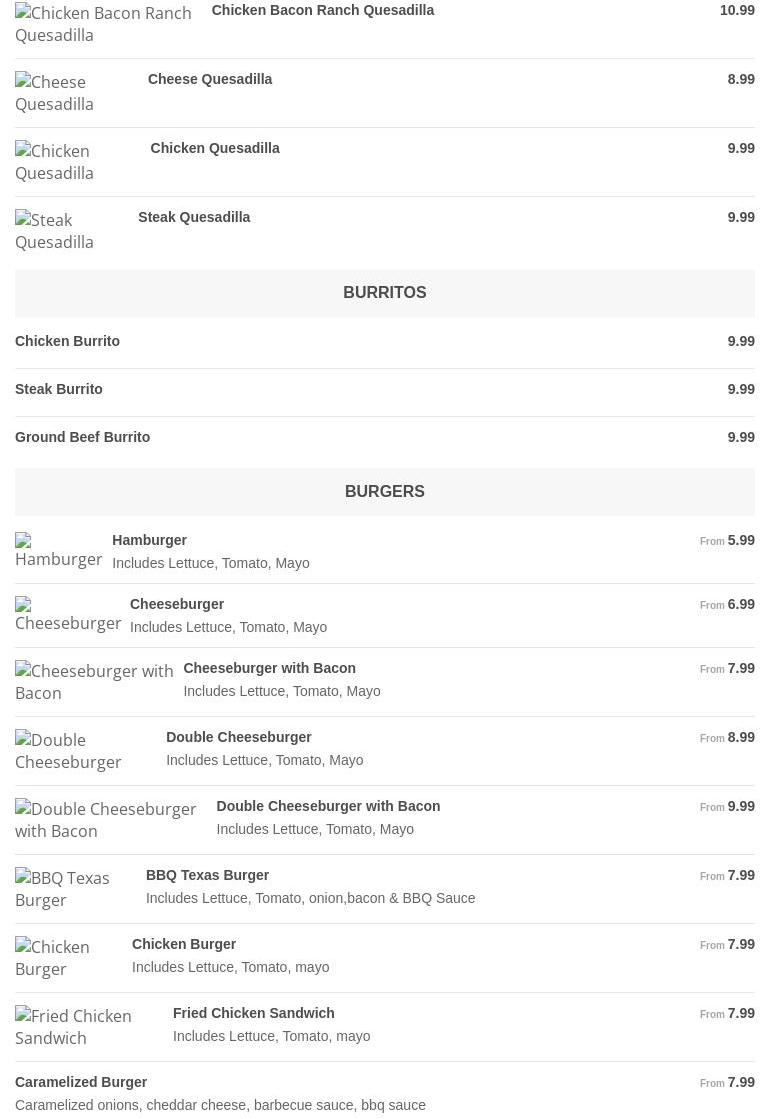 Chicken Bacon Ranch Quesadilla Chicken Bacon Ranch Quesadilla 10.99

Cheese Quesadilla Cheese Quesadilla 8.99

Chicken Quesadilla Chicken Quesadilla 9.99

Steak Quesadilla Steak Quesadilla 9.99

BURRITOS

Chicken Burrito 9.99

Steak Burrito 9.99

Ground Beef Burrito 9.99

BURGERS

Hamburger Hamburger From 5.99
Includes Lettuce, Tomato, Mayo

Cheeseburger Cheeseburger From 6.99
Includes Lettuce, Tomato, Mayo

Cheeseburger with Bacon Cheeseburger with Bacon From 7.99
Includes Lettuce, Tomato, Mayo

Double Cheeseburger Double Cheeseburger From 8.99
Includes Lettuce, Tomato, Mayo

Double Cheeseburger with Bacon Double Cheeseburger with Bacon From 9.99
Includes Lettuce, Tomato, Mayo

BBQ Texas Burger BBQ Texas Burger From 7.99
Includes Lettuce, Tomato, onion,bacon & BBQ Sauce

Chicken Burger Chicken Burger From 7.99
Includes Lettuce, Tomato, mayo

Fried Chicken Sandwich Fried Chicken Sandwich From 7.99
Includes Lettuce, Tomato, mayo

Caramelized Burger From 7.99
Caramelized onions, cheddar cheese, barbecue sauce, bbq sauce